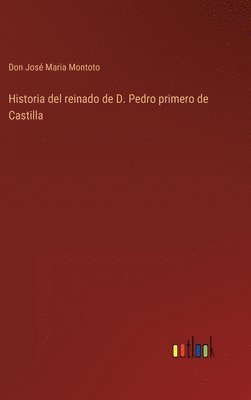 Don José Maria Montoto

Historia del reinado de D. Pedro primero de Castilla

outlook